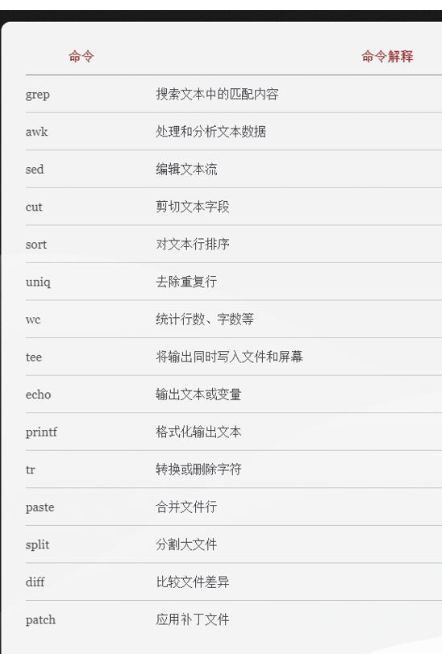 | 命令 | 命令解释 |
|---|---|
| grep | 搜索文本中的匹配内容 |
| awk | 处理和分析文本数据 |
| sed | 编辑文本流 |
| cut | 剪切文本字段 |
| sort | 对文本行排序 |
| uniq | 去除重复行 |
| wc | 统计行数、字数等 |
| tee | 将输出同时写入文件和屏幕 |
| echo | 输出文本或变量 |
| printf | 格式化输出文本 |
| tr | 转换或删除字符 |
| paste | 合并文件行 |
| split | 分割大文件 |
| diff | 比较文件差异 |
| patch | 应用补丁文件 |